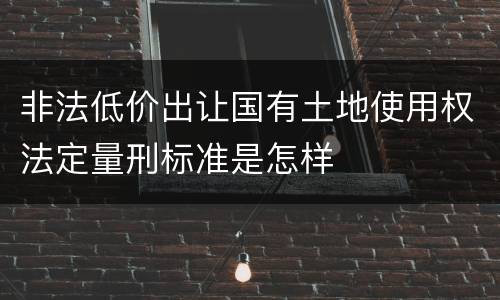 非法低价出让国有土地使用权法定量刑标准是怎样